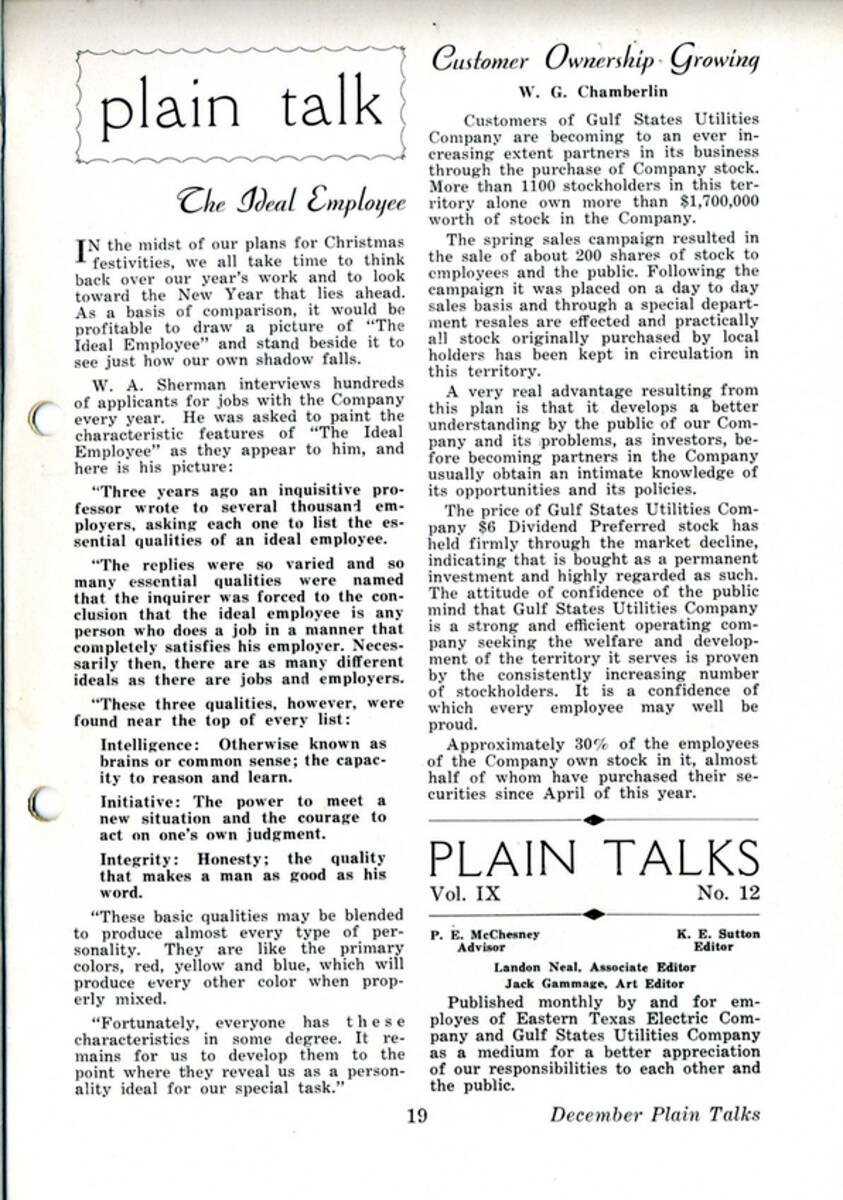 plain talk

The Ideal Employee

IN the midst of our plans for Christmas festivities, we all take time to think back over our year's work and to look toward the New Year that lies ahead. As a basis of comparison, it would be profitable to draw a picture of "The Ideal Employee" and stand beside it to see just how our own shadow falls.

W. A. Sherman interviews hundreds of applicants for jobs with the Company every year. He was asked to paint the characteristic features of "The Ideal Employee" as they appear to him, and here is his picture:

"Three years ago an inquisitive professor wrote to several thousand employers, asking each one to list the essential qualities of an ideal employee.

"The replies were so varied and so many essential qualities were named that the inquirer was forced to the conclusion that the ideal employee is any person who does a job in a manner that completely satisfies his employer. Necessarily then, there are as many different ideals as there are jobs and employers.

"These three qualities, however, were found near the top of every list:

Intelligence: Otherwise known as brains or common sense; the capacity to reason and learn.

Initiative: The power to meet a new situation and the courage to act on one's own judgment.

Integrity: Honesty; the quality that makes a man as good as his word.

"These basic qualities may be blended to produce almost every type of personality. They are like the primary colors, red, yellow and blue, which will produce every other color when properly mixed.

"Fortunately, everyone has these characteristics in some degree. It remains for us to develop them to the point where they reveal us as a personality ideal for our special task."

Customer Ownership Growing

W. G. Chamberlin

Customers of Gulf States Utilities Company are becoming to an ever increasing extent partners in its business through the purchase of Company stock. More than 1100 stockholders in this territory alone own more than $1,700,000 worth of stock in the Company.

The spring sales campaign resulted in the sale of about 200 shares of stock to employees and the public. Following the campaign it was placed on a day to day sales basis and through a special department resales are effected and practically all stock originally purchased by local holders has been kept in circulation in this territory.

A very real advantage resulting from this plan is that it develops a better understanding by the public of our Company and its problems, as investors, before becoming partners in the Company usually obtain an intimate knowledge of its opportunities and its policies.

The price of Gulf States Utilities Company $6 Dividend Preferred stock has held firmly through the market decline, indicating that is bought as a permanent investment and highly regarded as such. The attitude of confidence of the public mind that Gulf States Utilities Company is a strong and efficient operating company seeking the welfare and development of the territory it serves is proven by the consistently increasing number of stockholders. It is a confidence of which every employee may well be proud.

Approximately 30% of the employees of the Company own stock in it, almost half of whom have purchased their securities since April of this year.

PLAIN TALKS
Vol. IX No. 12

P. E. McChesney
Advisor

K. E. Sutton
Editor

Landon Neal, Associate Editor
Jack Gammage, Art Editor

Published monthly by and for employes of Eastern Texas Electric Company and Gulf States Utilities Company as a medium for a better appreciation of our responsibilities to each other and the public.

19

December Plain Talks